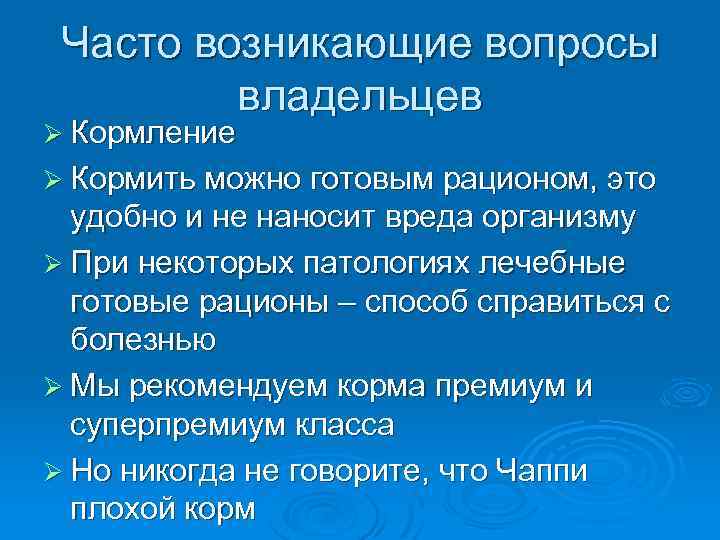 Часто возникающие вопросы владельцев

➢ Кормление
➢ Кормить можно готовым рационом, это удобно и не наносит вреда организму
➢ При некоторых патологиях лечебные готовые рационы – способ справиться с болезнью
➢ Мы рекомендуем корма премиум и суперпремиум класса
➢ Но никогда не говорите, что Чаппи плохой корм